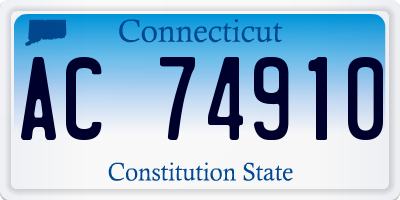 Connecticut

AC 74910

Constitution State